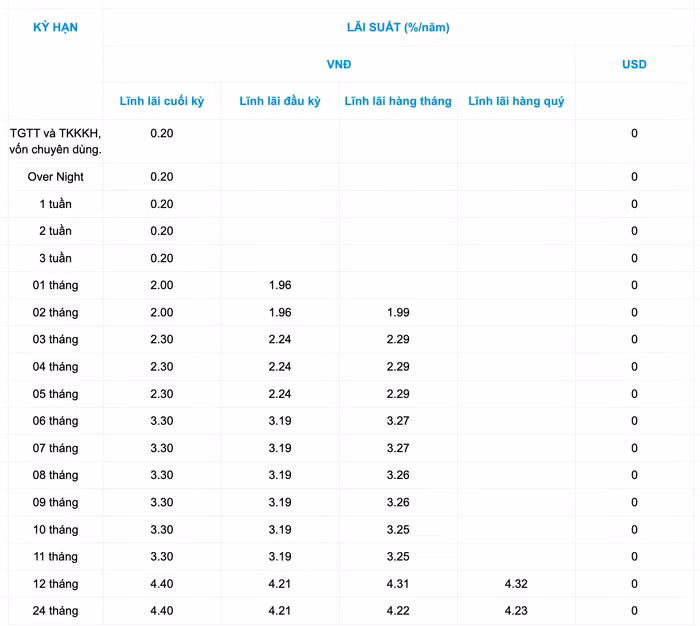 | KỲ HẠN | LÃI SUẤT (%/năm) | | | | |
|---|---|---|---|---|---|
| | VNĐ | | | | USD |
| | Lĩnh lãi cuối kỳ | Lĩnh lãi đầu kỳ | Lĩnh lãi hàng tháng | Lĩnh lãi hàng quý | |
| TGTT và TKKKH, vốn chuyên dùng. | 0.20 | | | | 0 |
| Over Night | 0.20 | | | | 0 |
| 1 tuần | 0.20 | | | | 0 |
| 2 tuần | 0.20 | | | | 0 |
| 3 tuần | 0.20 | | | | 0 |
| 01 tháng | 2.00 | 1.96 | | | 0 |
| 02 tháng | 2.00 | 1.96 | 1.99 | | 0 |
| 03 tháng | 2.30 | 2.24 | 2.29 | | 0 |
| 04 tháng | 2.30 | 2.24 | 2.29 | | 0 |
| 05 tháng | 2.30 | 2.24 | 2.29 | | 0 |
| 06 tháng | 3.30 | 3.19 | 3.27 | | 0 |
| 07 tháng | 3.30 | 3.19 | 3.27 | | 0 |
| 08 tháng | 3.30 | 3.19 | 3.26 | | 0 |
| 09 tháng | 3.30 | 3.19 | 3.26 | | 0 |
| 10 tháng | 3.30 | 3.19 | 3.25 | | 0 |
| 11 tháng | 3.30 | 3.19 | 3.25 | | 0 |
| 12 tháng | 4.40 | 4.21 | 4.31 | 4.32 | 0 |
| 24 tháng | 4.40 | 4.21 | 4.22 | 4.23 | 0 |